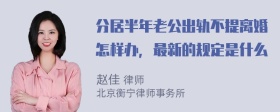 分居半年老公出轨不提离婚怎样办，最新的规定是什么

赵佳 律师
北京衡宁律师事务所